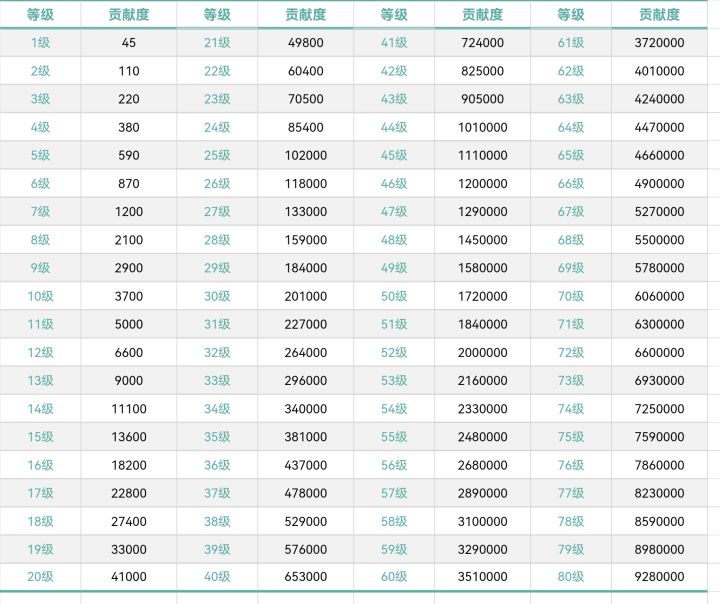 | 等级 | 贡献度 | 等级 | 贡献度 | 等级 | 贡献度 | 等级 | 贡献度 |
|---|---|---|---|---|---|---|---|
| 1级 | 45 | 21级 | 49800 | 41级 | 724000 | 61级 | 3720000 |
| 2级 | 110 | 22级 | 60400 | 42级 | 825000 | 62级 | 4010000 |
| 3级 | 220 | 23级 | 70500 | 43级 | 905000 | 63级 | 4240000 |
| 4级 | 380 | 24级 | 85400 | 44级 | 1010000 | 64级 | 4470000 |
| 5级 | 590 | 25级 | 102000 | 45级 | 1110000 | 65级 | 4660000 |
| 6级 | 870 | 26级 | 118000 | 46级 | 1200000 | 66级 | 4900000 |
| 7级 | 1200 | 27级 | 133000 | 47级 | 1290000 | 67级 | 5270000 |
| 8级 | 2100 | 28级 | 159000 | 48级 | 1450000 | 68级 | 5500000 |
| 9级 | 2900 | 29级 | 184000 | 49级 | 1580000 | 69级 | 5780000 |
| 10级 | 3700 | 30级 | 201000 | 50级 | 1720000 | 70级 | 6060000 |
| 11级 | 5000 | 31级 | 227000 | 51级 | 1840000 | 71级 | 6300000 |
| 12级 | 6600 | 32级 | 264000 | 52级 | 2000000 | 72级 | 6600000 |
| 13级 | 9000 | 33级 | 296000 | 53级 | 2160000 | 73级 | 6930000 |
| 14级 | 11100 | 34级 | 340000 | 54级 | 2330000 | 74级 | 7250000 |
| 15级 | 13600 | 35级 | 381000 | 55级 | 2480000 | 75级 | 7590000 |
| 16级 | 18200 | 36级 | 437000 | 56级 | 2680000 | 76级 | 7860000 |
| 17级 | 22800 | 37级 | 478000 | 57级 | 2890000 | 77级 | 8230000 |
| 18级 | 27400 | 38级 | 529000 | 58级 | 3100000 | 78级 | 8590000 |
| 19级 | 33000 | 39级 | 576000 | 59级 | 3290000 | 79级 | 8980000 |
| 20级 | 41000 | 40级 | 653000 | 60级 | 3510000 | 80级 | 9280000 |